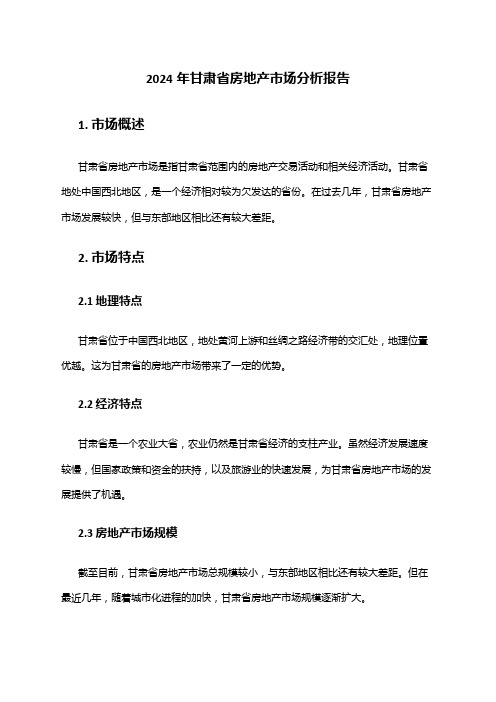 2024 年甘肃省房地产市场分析报告

1. 市场概述

甘肃省房地产市场是指甘肃省范围内的房地产交易活动和相关经济活动。甘肃省地处中国西北地区，是一个经济相对较为欠发达的省份。在过去几年，甘肃省房地产市场发展较快，但与东部地区相比还有较大差距。

2. 市场特点

2.1 地理特点

甘肃省位于中国西北地区，地处黄河上游和丝绸之路经济带的交汇处，地理位置优越。这为甘肃省的房地产市场带来了一定的优势。

2.2 经济特点

甘肃省是一个农业大省，农业仍然是甘肃省经济的支柱产业。虽然经济发展速度较慢，但国家政策和资金的扶持，以及旅游业的快速发展，为甘肃省房地产市场的发展提供了机遇。

2.3 房地产市场规模

截至目前，甘肃省房地产市场总规模较小，与东部地区相比还有较大差距。但在最近几年，随着城市化进程的加快，甘肃省房地产市场规模逐渐扩大。